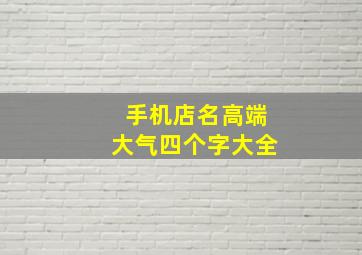 手机店名高端
大气四个字大全